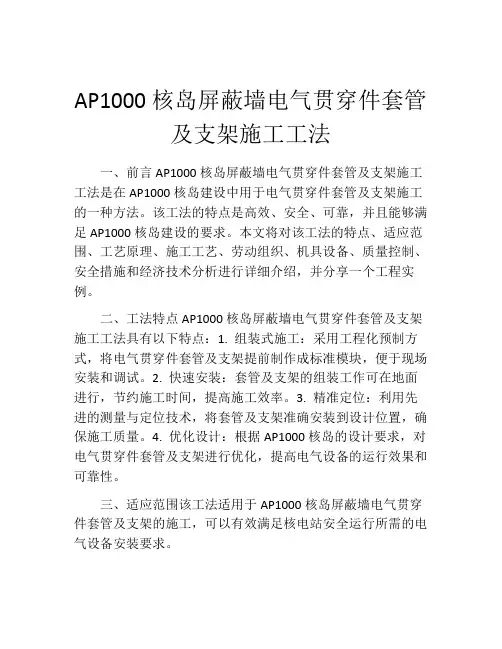 AP1000 核岛屏蔽墙电气贯穿件套管及支架施工工法

一、前言 AP1000 核岛屏蔽墙电气贯穿件套管及支架施工工法是在 AP1000 核岛建设中用于电气贯穿件套管及支架施工的一种方法。该工法的特点是高效、安全、可靠，并且能够满足 AP1000 核岛建设的要求。本文将对该工法的特点、适应范围、工艺原理、施工工艺、劳动组织、机具设备、质量控制、安全措施和经济技术分析进行详细介绍，并分享一个工程实例。

二、工法特点 AP1000 核岛屏蔽墙电气贯穿件套管及支架施工工法具有以下特点：1. 组装式施工：采用工程化预制方式，将电气贯穿件套管及支架提前制作成标准模块，便于现场安装和调试。2. 快速安装：套管及支架的组装工作可在地面进行，节约施工时间，提高施工效率。3. 精准定位：利用先进的测量与定位技术，将套管及支架准确安装到设计位置，确保施工质量。4. 优化设计：根据 AP1000 核岛的设计要求，对电气贯穿件套管及支架进行优化，提高电气设备的运行效果和可靠性。

三、适应范围该工法适用于 AP1000 核岛屏蔽墙电气贯穿件套管及支架的施工，可以有效满足核电站安全运行所需的电气设备安装要求。